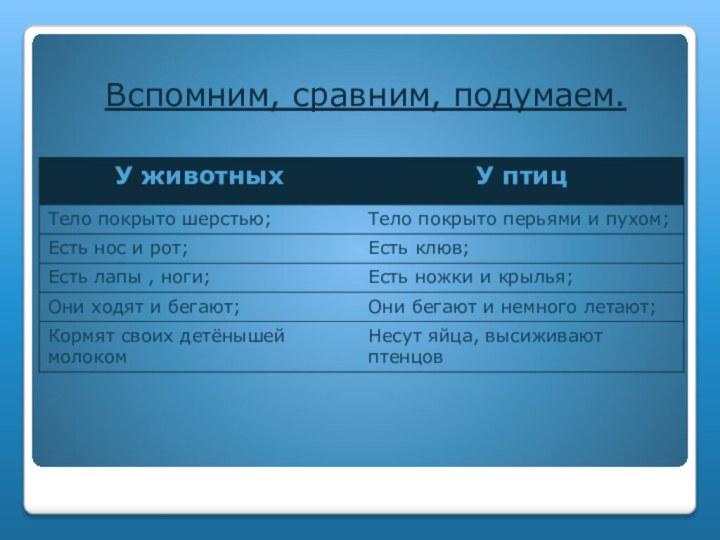 Вспомним, сравним, подумаем.

| У животных | У птиц |
|---|---|
| Тело покрыто шерстью; | Тело покрыто перьями и пухом; |
| Есть нос и рот; | Есть клюв; |
| Есть лапы , ноги; | Есть ножки и крылья; |
| Они ходят и бегают; | Они бегают и немного летают; |
| Кормят своих детёнышей молоком | Несут яйца, высиживают птенцов |